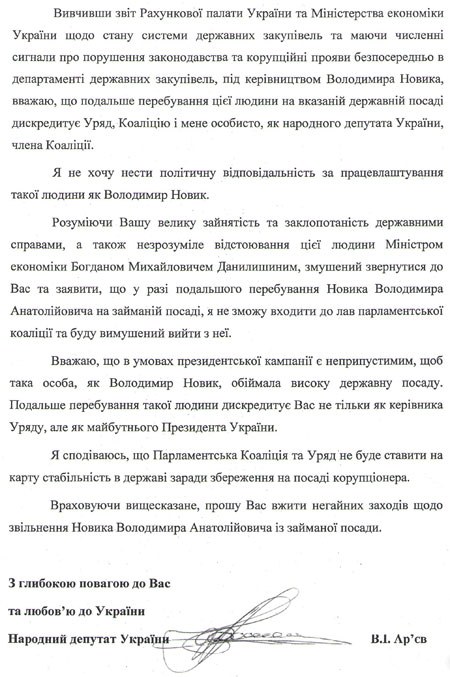 Вивчивши звіт Рахункової палати України та Міністерства економіки України щодо стану системи державних закупівель та маючи численні сигнали про порушення законодавства та корупційні прояви безпосередньо в департаменті державних закупівель, під керівництвом Володимира Новика, вважаю, що подальше перебування цієї людини на вказаній державній посаді дискредитує Уряд, Коаліцію і мене особисто, як народного депутата України, члена Коаліції.

Я не хочу нести політичну відповідальність за працевлаштування такої людини як Володимир Новик.

Розуміючи Вашу велику зайнятість та заклопотаність державними справами, а також незрозуміле відстоювання цієї людини Міністром економіки Богданом Михайловичем Данилишиним, змушений звернутися до Вас та заявити, що у разі подальшого перебування Новика Володимира Анатолійовича на займаній посаді, я не зможу входити до лав парламентської коаліції та буду вимушений вийти з неї.

Вважаю, що в умовах президентської кампанії є неприпустимим, щоб така особа, як Володимир Новик, обіймала високу державну посаду. Подальше перебування такої людини дискредитує Вас не тільки як керівника Уряду, але як майбутнього Президента України.

Я сподіваюсь, що Парламентська Коаліція та Уряд не буде ставити на карту стабільність в державі заради збереження на посаді корупціонера.

Враховуючи вищесказане, прошу Вас вжити негайних заходів щодо звільнення Новика Володимира Анатолійовича із займаної посади.

З глибокою повагою до Вас
та любов'ю до України
Народний депутат України В.І. Ар'єв